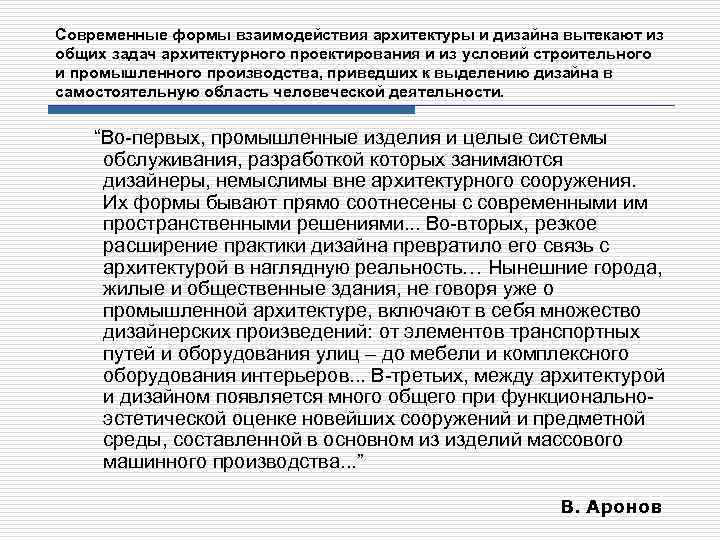 Современные формы взаимодействия архитектуры и дизайна вытекают из общих задач архитектурного проектирования и из условий строительного и промышленного производства, приведших к выделению дизайна в самостоятельную область человеческой деятельности.

“Во-первых, промышленные изделия и целые системы обслуживания, разработкой которых занимаются дизайнеры, немыслимы вне архитектурного сооружения. Их формы бывают прямо соотнесены с современными им пространственными решениями... Во-вторых, резкое расширение практики дизайна превратило его связь с архитектурой в наглядную реальность… Нынешние города, жилые и общественные здания, не говоря уже о промышленной архитектуре, включают в себя множество дизайнерских произведений: от элементов транспортных путей и оборудования улиц – до мебели и комплексного оборудования интерьеров... В-третьих, между архитектурой и дизайном появляется много общего при функционально-эстетической оценке новейших сооружений и предметной среды, составленной в основном из изделий массового машинного производства...”

В. Аронов